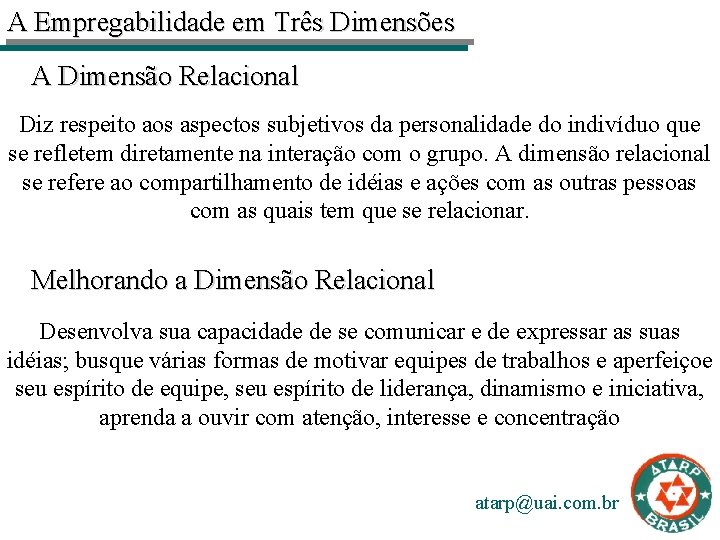 A Empregabilidade em Três Dimensões

A Dimensão Relacional

Diz respeito aos aspectos subjetivos da personalidade do indivíduo que se refletem diretamente na interação com o grupo. A dimensão relacional se refere ao compartilhamento de idéias e ações com as outras pessoas com as quais tem que se relacionar.

Melhorando a Dimensão Relacional

Desenvolva sua capacidade de se comunicar e de expressar as suas idéias; busque várias formas de motivar equipes de trabalhos e aperfeiçoe seu espírito de equipe, seu espírito de liderança, dinamismo e iniciativa, aprenda a ouvir com atenção, interesse e concentração

atarp@uai.com.br

ATARP BRASIL